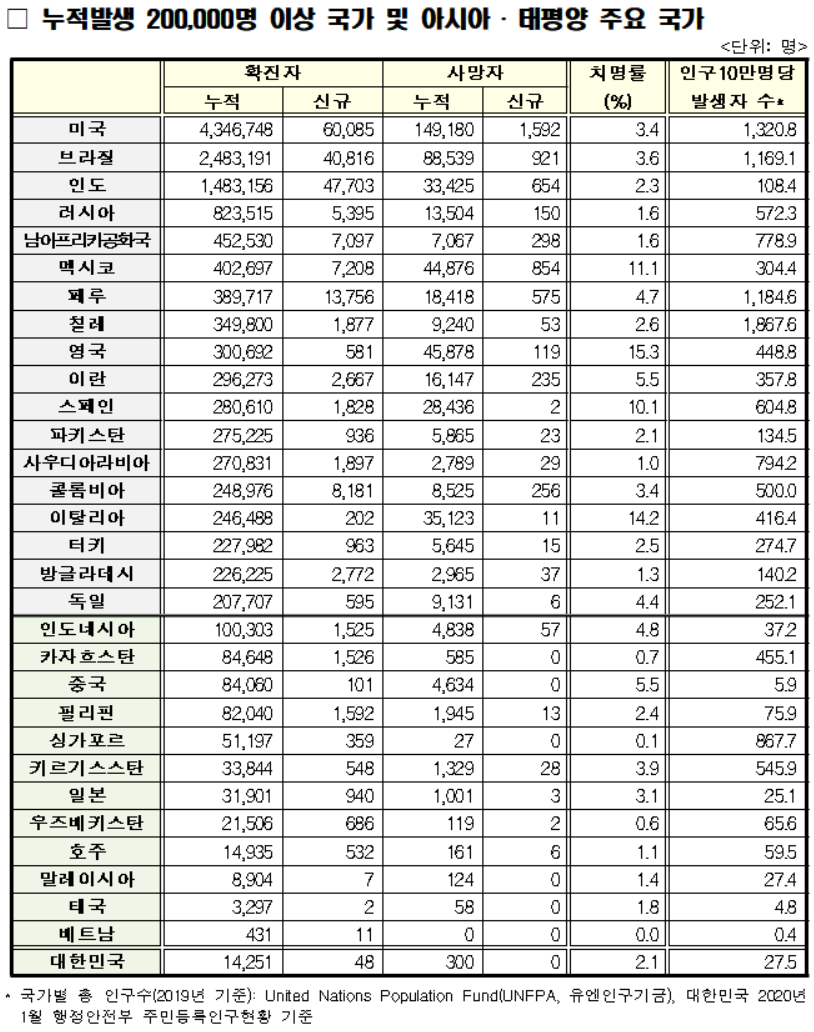 □ 누적발생 200,000명 이상 국가 및 아시아 · 태평양 주요 국가

<단위: 명>

| | 확진자 누적 | 확진자 신규 | 사망자 누적 | 사망자 신규 | 치명률 (%) | 인구10만명당 발생자 수* |
|---|---|---|---|---|---|---|
| 미국 | 4,346,748 | 60,085 | 149,180 | 1,592 | 3.4 | 1,320.8 |
| 브라질 | 2,483,191 | 40,816 | 88,539 | 921 | 3.6 | 1,169.1 |
| 인도 | 1,483,156 | 47,703 | 33,425 | 654 | 2.3 | 108.4 |
| 러시아 | 823,515 | 5,395 | 13,504 | 150 | 1.6 | 572.3 |
| 남아프리카공화국 | 452,530 | 7,097 | 7,067 | 298 | 1.6 | 778.9 |
| 멕시코 | 402,697 | 7,208 | 44,876 | 854 | 11.1 | 304.4 |
| 페루 | 389,717 | 13,756 | 18,418 | 575 | 4.7 | 1,184.6 |
| 칠레 | 349,800 | 1,877 | 9,240 | 53 | 2.6 | 1,867.6 |
| 영국 | 300,692 | 581 | 45,878 | 119 | 15.3 | 448.8 |
| 이란 | 296,273 | 2,667 | 16,147 | 235 | 5.5 | 357.8 |
| 스페인 | 280,610 | 1,828 | 28,436 | 2 | 10.1 | 604.8 |
| 파키스탄 | 275,225 | 936 | 5,865 | 23 | 2.1 | 134.5 |
| 사우디아라비아 | 270,831 | 1,897 | 2,789 | 29 | 1.0 | 794.2 |
| 콜롬비아 | 248,976 | 8,181 | 8,525 | 256 | 3.4 | 500.0 |
| 이탈리아 | 246,488 | 202 | 35,123 | 11 | 14.2 | 416.4 |
| 터키 | 227,982 | 963 | 5,645 | 15 | 2.5 | 274.7 |
| 방글라데시 | 226,225 | 2,772 | 2,965 | 37 | 1.3 | 140.2 |
| 독일 | 207,707 | 595 | 9,131 | 6 | 4.4 | 252.1 |
| 인도네시아 | 100,303 | 1,525 | 4,838 | 57 | 4.8 | 37.2 |
| 카자흐스탄 | 84,648 | 1,526 | 585 | 0 | 0.7 | 455.1 |
| 중국 | 84,060 | 101 | 4,634 | 0 | 5.5 | 5.9 |
| 필리핀 | 82,040 | 1,592 | 1,945 | 13 | 2.4 | 75.9 |
| 싱가포르 | 51,197 | 359 | 27 | 0 | 0.1 | 867.7 |
| 키르기스스탄 | 33,844 | 548 | 1,329 | 28 | 3.9 | 545.9 |
| 일본 | 31,901 | 940 | 1,001 | 3 | 3.1 | 25.1 |
| 우즈베키스탄 | 21,506 | 686 | 119 | 2 | 0.6 | 65.6 |
| 호주 | 14,935 | 532 | 161 | 6 | 1.1 | 59.5 |
| 말레이시아 | 8,904 | 7 | 124 | 0 | 1.4 | 27.4 |
| 태국 | 3,297 | 2 | 58 | 0 | 1.8 | 4.8 |
| 베트남 | 431 | 11 | 0 | 0 | 0.0 | 0.4 |
| 대한민국 | 14,251 | 48 | 300 | 0 | 2.1 | 27.5 |

* 국가별 총 인구수(2019년 기준): United Nations Population Fund(UNFPA, 유엔인구기금), 대한민국 2020년 1월 행정안전부 주민등록인구현황 기준